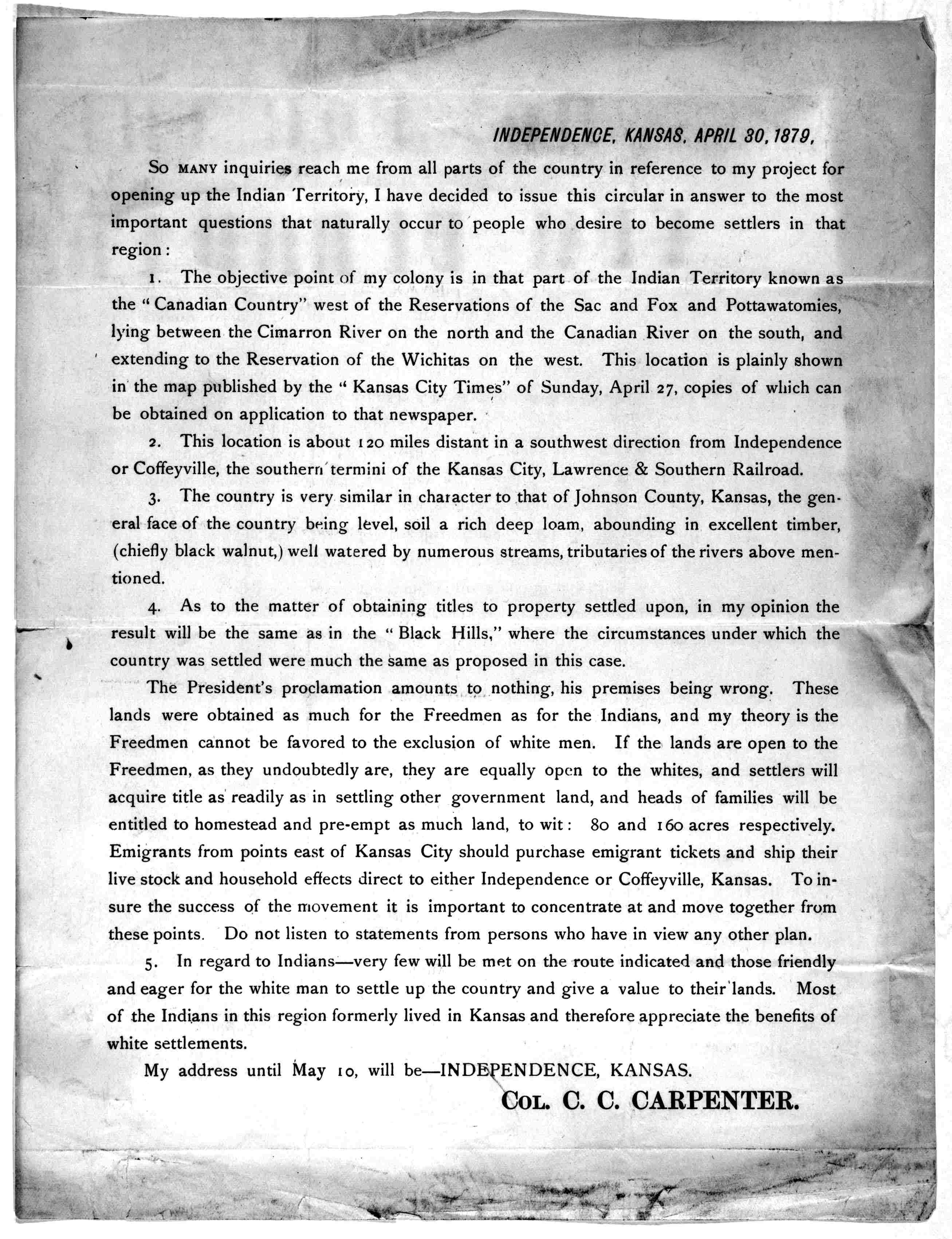 INDEPENDENCE, KANSAS, APRIL 30, 1879.

So MANY inquiries reach me from all parts of the country in reference to my project for opening up the Indian Territory, I have decided to issue this circular in answer to the most important questions that naturally occur to people who desire to become settlers in that region:

1. The objective point of my colony is in that part of the Indian Territory known as the "Canadian Country" west of the Reservations of the Sac and Fox and Pottawatomies, lying between the Cimarron River on the north and the Canadian River on the south, and extending to the Reservation of the Wichitas on the west. This location is plainly shown in the map published by the "Kansas City Times" of Sunday, April 27, copies of which can be obtained on application to that newspaper.

2. This location is about 120 miles distant in a southwest direction from Independence or Coffeyville, the southern termini of the Kansas City, Lawrence & Southern Railroad.

3. The country is very similar in character to that of Johnson County, Kansas, the general face of the country being level, soil a rich deep loam, abounding in excellent timber, (chiefly black walnut,) well watered by numerous streams, tributaries of the rivers above mentioned.

4. As to the matter of obtaining titles to property settled upon, in my opinion the result will be the same as in the "Black Hills," where the circumstances under which the country was settled were much the same as proposed in this case.

The President's proclamation amounts to nothing, his premises being wrong. These lands were obtained as much for the Freedmen as for the Indians, and my theory is the Freedmen cannot be favored to the exclusion of white men. If the lands are open to the Freedmen, as they undoubtedly are, they are equally open to the whites, and settlers will acquire title as readily as in settling other government land, and heads of families will be entitled to homestead and pre-empt as much land, to wit: 80 and 160 acres respectively. Emigrants from points east of Kansas City should purchase emigrant tickets and ship their live stock and household effects direct to either Independence or Coffeyville, Kansas. To insure the success of the movement it is important to concentrate at and move together from these points. Do not listen to statements from persons who have in view any other plan.

5. In regard to Indians—very few will be met on the route indicated and those friendly and eager for the white man to settle up the country and give a value to their lands. Most of the Indians in this region formerly lived in Kansas and therefore appreciate the benefits of white settlements.

My address until May 10, will be—INDEPENDENCE, KANSAS.

COL. C. C. CARPENTER.